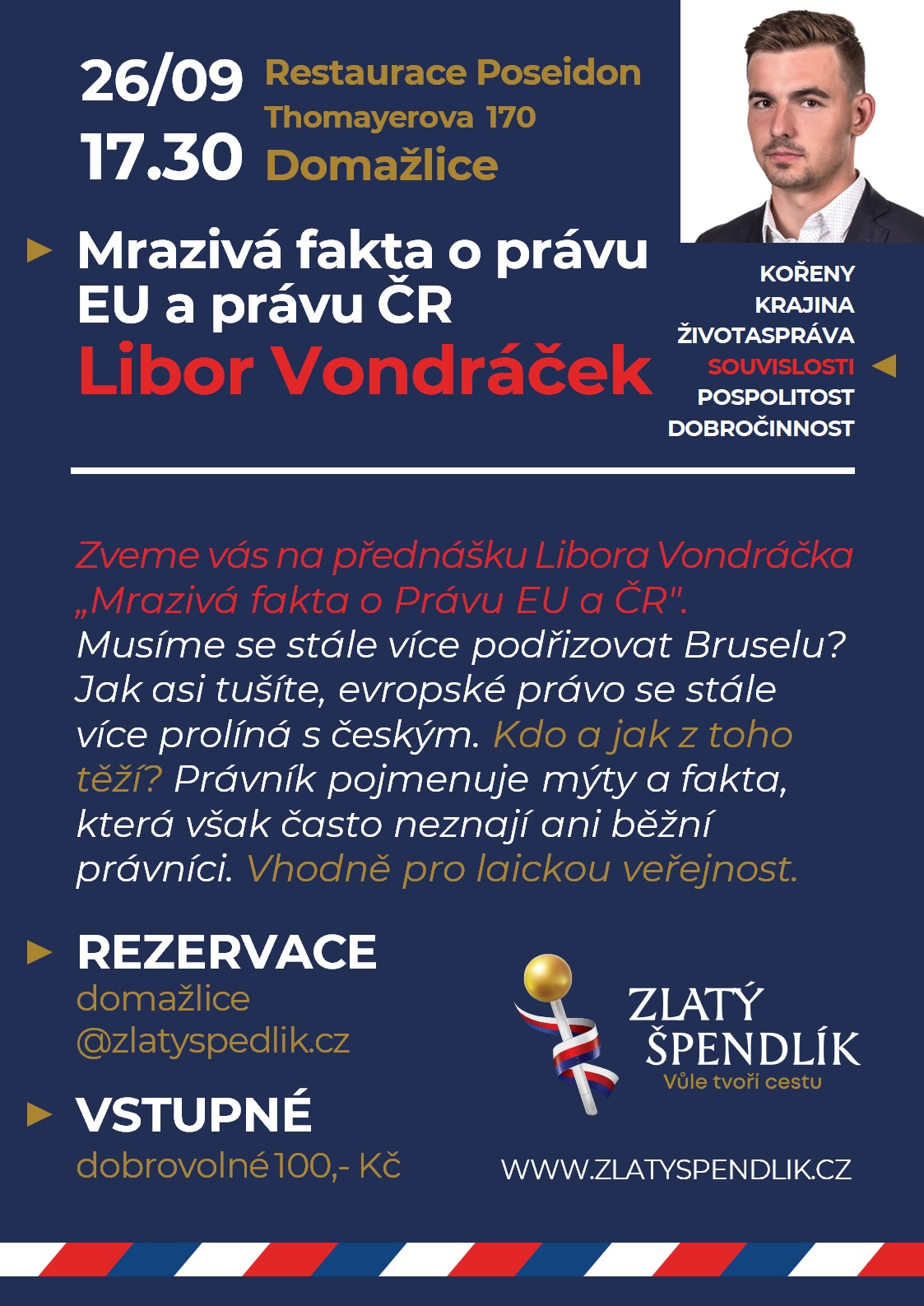 26/09
17.30

Restaurace Poseidon
Thomayerova 170
Domažlice

Mrazivá fakta o právu EU a právu ČR
Libor Vondráček

KOŘENY
KRAJINA
ŽIVOTASPRÁVA
SOUVISLOSTI
POSPOLITOST
DOBROČINNOST

Zveme vás na přednášku Libora Vondráčka „Mrazivá fakta o Právu EU a ČR". Musíme se stále více podřizovat Bruselu? Jak asi tušíte, evropské právo se stále více prolíná s českým. Kdo a jak z toho těží? Právník pojmenuje mýty a fakta, která však často neznají ani běžní právníci. Vhodně pro laickou veřejnost.

REZERVACE
domažlice
@zlatyspedlik.cz

VSTUPNÉ
dobrovolné 100,- Kč

ZLATÝ ŠPENDLÍK
Vůle tvoří cestu

WWW.ZLATYSPENDLIK.CZ